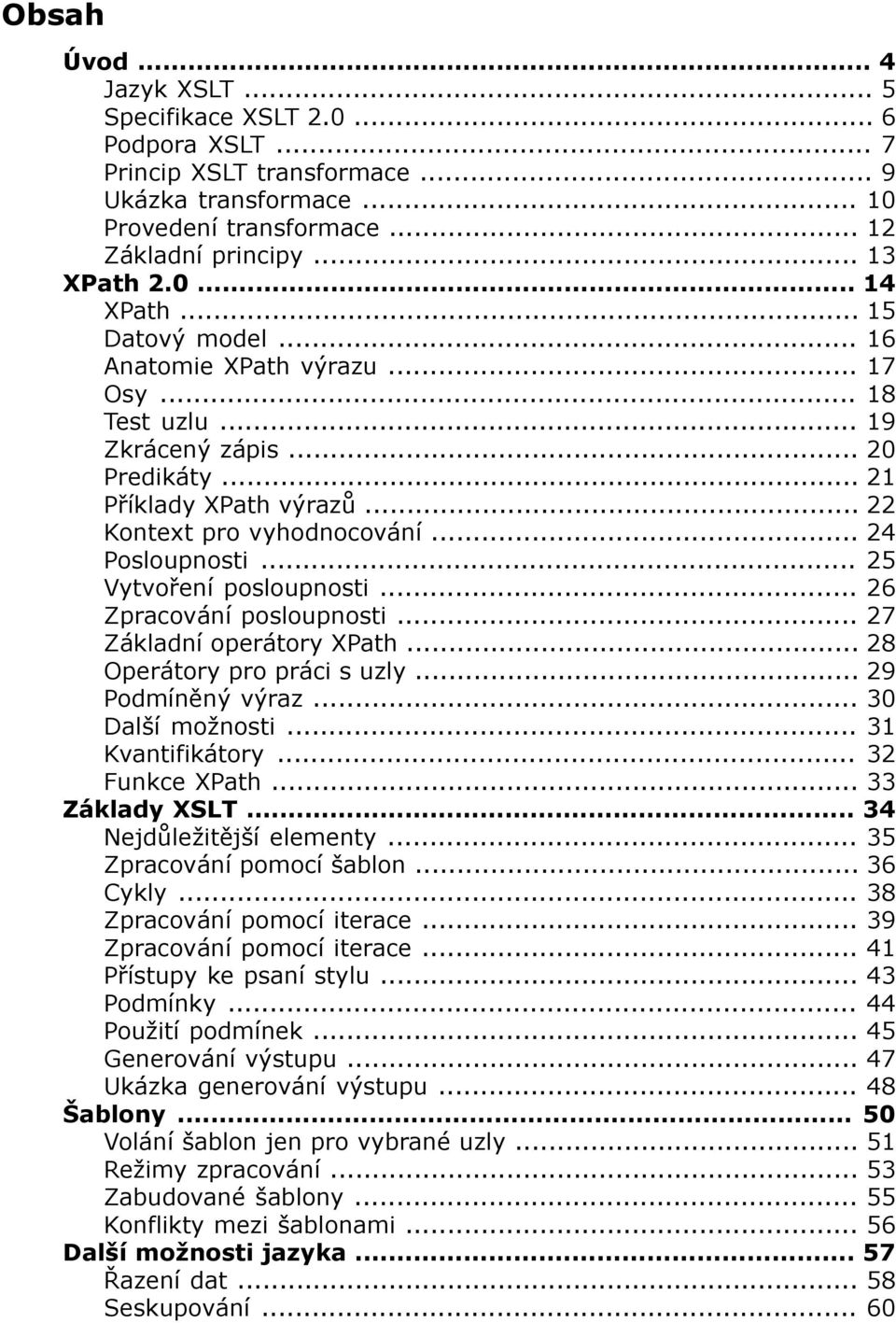 Obsah

Úvod ... 4
Jazyk XSLT ... 5
Specifikace XSLT 2.0 ... 6
Podpora XSLT ... 7
Princip XSLT transformace ... 9
Ukázka transformace ... 10
Provedení transformace ... 12
Základní principy ... 13
XPath 2.0 ... 14
XPath ... 15
Datový model ... 16
Anatomie XPath výrazu ... 17
Osy ... 18
Test uzlu ... 19
Zkrácený zápis ... 20
Predikáty ... 21
Příklady XPath výrazů ... 22
Kontext pro vyhodnocování ... 24
Posloupnosti ... 25
Vytvoření posloupnosti ... 26
Zpracování posloupnosti ... 27
Základní operátory XPath ... 28
Operátory pro práci s uzly ... 29
Podmíněný výraz ... 30
Další možnosti ... 31
Kvantifikátory ... 32
Funkce XPath ... 33
Základy XSLT ... 34
Nejdůležitější elementy ... 35
Zpracování pomocí šablon ... 36
Cykly ... 38
Zpracování pomocí iterace ... 39
Zpracování pomocí iterace ... 41
Přístupy ke psaní stylu ... 43
Podmínky ... 44
Použití podmínek ... 45
Generování výstupu ... 47
Ukázka generování výstupu ... 48
Šablony ... 50
Volání šablon jen pro vybrané uzly ... 51
Režimy zpracování ... 53
Zabudované šablony ... 55
Konflikty mezi šablonami ... 56
Další možnosti jazyka ... 57
Řazení dat ... 58
Seskupování ... 60